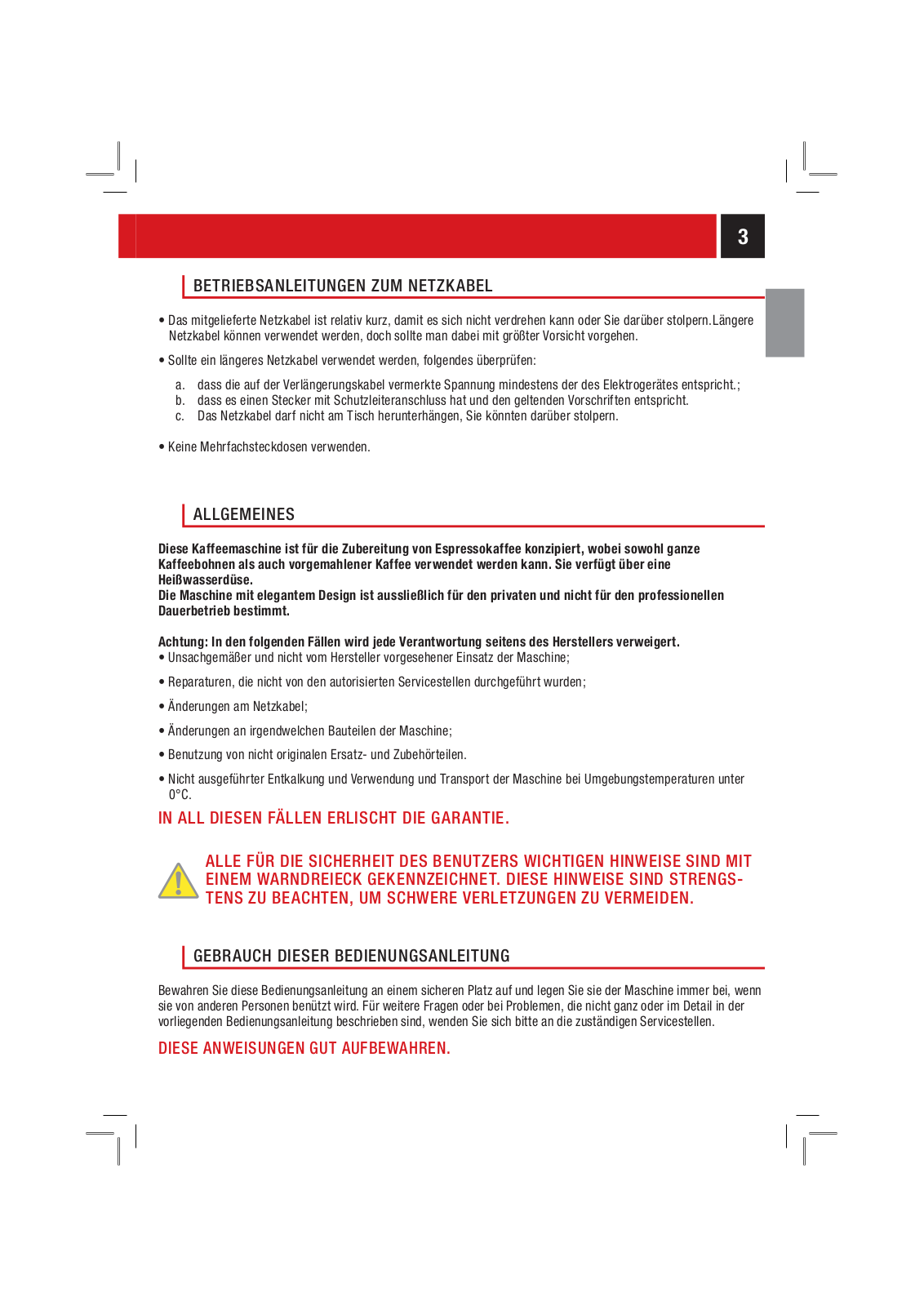 3

BETRIEBSANLEITUNGEN ZUM NETZKABEL

• Das mitgelieferte Netzkabel ist relativ kurz, damit es sich nicht verdrehen kann oder Sie darüber stolpern.Längere Netzkabel können verwendet werden, doch sollte man dabei mit größter Vorsicht vorgehen.

• Sollte ein längeres Netzkabel verwendet werden, folgendes überprüfen:

a. dass die auf der Verlängerungskabel vermerkte Spannung mindestens der des Elektrogerätes entspricht.;
b. dass es einen Stecker mit Schutzleiteranschluss hat und den geltenden Vorschriften entspricht.
c. Das Netzkabel darf nicht am Tisch herunterhängen, Sie könnten darüber stolpern.

• Keine Mehrfachsteckdosen verwenden.

ALLGEMEINES

Diese Kaffeemaschine ist für die Zubereitung von Espressokaffee konzipiert, wobei sowohl ganze Kaffeebohnen als auch vorgemahlener Kaffee verwendet werden kann. Sie verfügt über eine Heißwasserdüse.
Die Maschine mit elegantem Design ist ausschließlich für den privaten und nicht für den professionellen Dauerbetrieb bestimmt.

Achtung: In den folgenden Fällen wird jede Verantwortung seitens des Herstellers verweigert.
• Unsachgemäßer und nicht vom Hersteller vorgesehener Einsatz der Maschine;

• Reparaturen, die nicht von den autorisierten Servicestellen durchgeführt wurden;

• Änderungen am Netzkabel;

• Änderungen an irgendwelchen Bauteilen der Maschine;

• Benutzung von nicht originalen Ersatz- und Zubehörteilen.

• Nicht ausgeführter Entkalkung und Verwendung und Transport der Maschine bei Umgebungstemperaturen unter 0°C.

IN ALL DIESEN FÄLLEN ERLISCHT DIE GARANTIE.

ALLE FÜR DIE SICHERHEIT DES BENUTZERS WICHTIGEN HINWEISE SIND MIT EINEM WARNDREIECK GEKENNZEICHNET. DIESE HINWEISE SIND STRENGSTENS ZU BEACHTEN, UM SCHWERE VERLETZUNGEN ZU VERMEIDEN.

GEBRAUCH DIESER BEDIENUNGSANLEITUNG

Bewahren Sie diese Bedienungsanleitung an einem sicheren Platz auf und legen Sie sie der Maschine immer bei, wenn sie von anderen Personen benützt wird. Für weitere Fragen oder bei Problemen, die nicht ganz oder im Detail in der vorliegenden Bedienungsanleitung beschrieben sind, wenden Sie sich bitte an die zuständigen Servicestellen.

DIESE ANWEISUNGEN GUT AUFBEWAHREN.